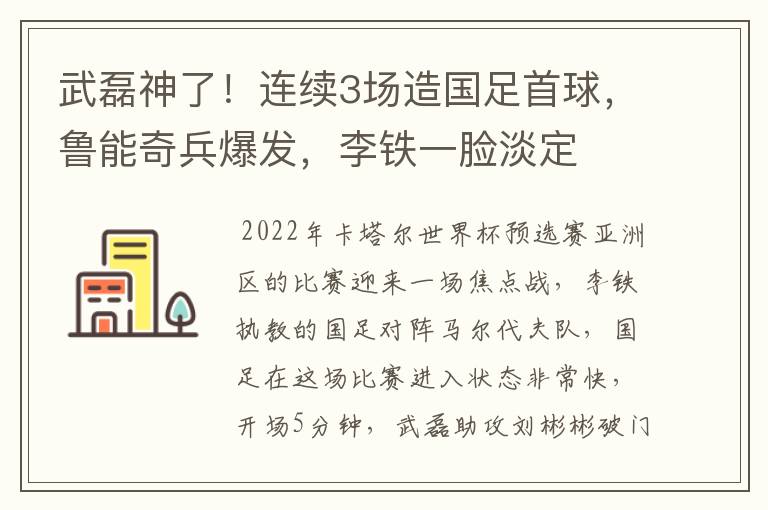 武磊神了！连续3场造国足首球，鲁能奇兵爆发，李铁一脸淡定

2022年卡塔尔世界杯预选赛亚洲区的比赛迎来一场焦点战，李铁执教的国足对阵马尔代夫队，国足在这场比赛进入状态非常快，开场5分钟，武磊助攻刘彬彬破门